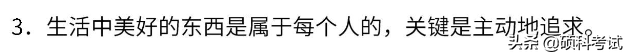 3．生活中美好的东西是属于每个人的，关键是主动地追求。

头条 @硕科考试